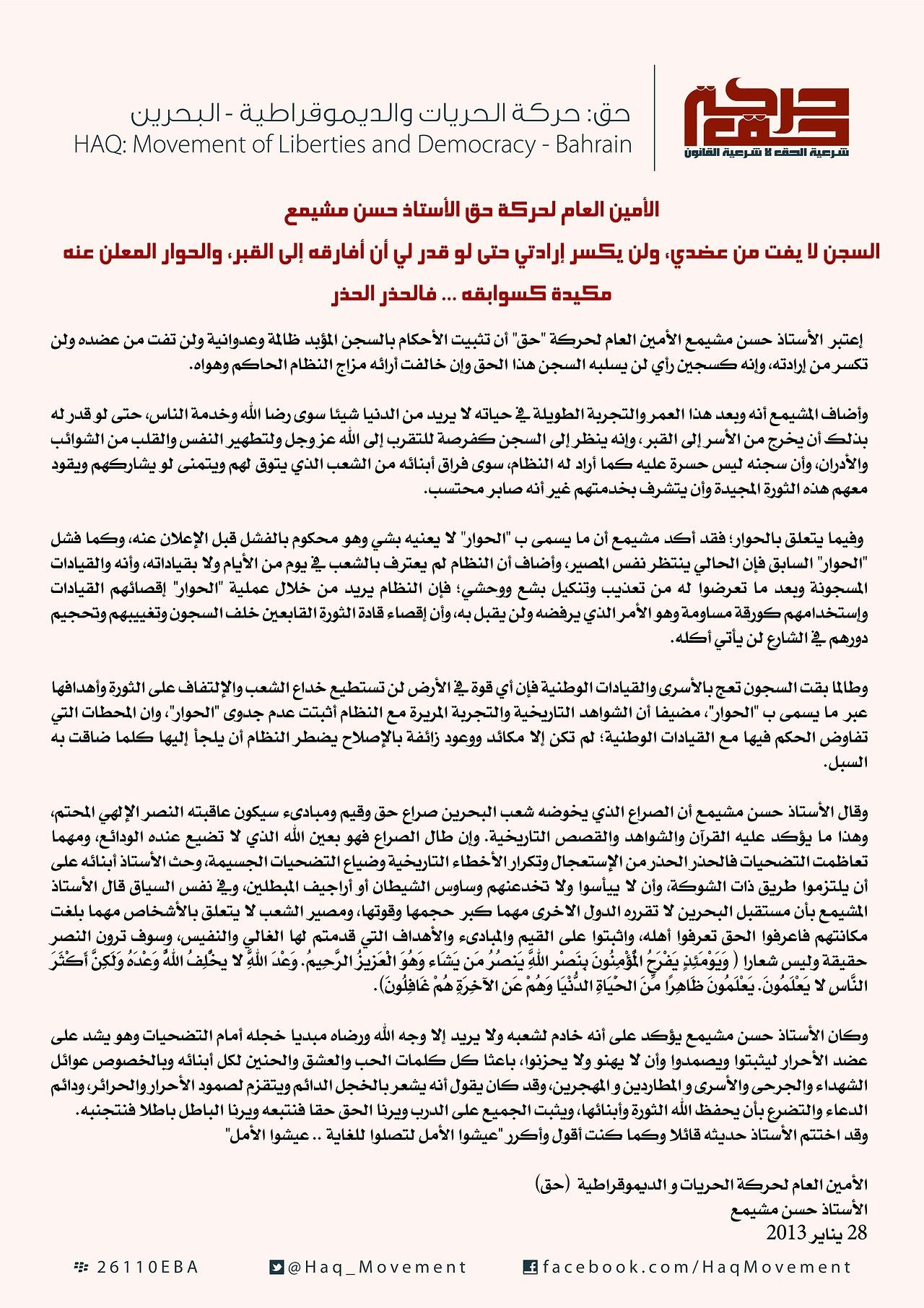 حركة حق
شرعية الحق لا شرعية القانون

حق: حركة الحريات والديموقراطية - البحرين
HAQ: Movement of Liberties and Democracy - Bahrain

الأمين العام لحركة حق الأستاذ حسن مشيمع

السجن لا يفت من عضدي، ولن يكسر إرادتي حتى لو قدر لي أن أفارقه إلى القبر، والحوار المعلن عنه مكيدة كسوابقه ... فالحذر الحذر

إعتبر الأستاذ حسن مشيمع الأمين العام لحركة "حق" أن تثبيت الأحكام بالسجن المؤبد ظالمة وعدوانية ولن تفت من عضده ولن تكسر من إرادته، وإنه كسجين رأي لن يسلبه السجن هذا الحق وإن خالفت أرائه مزاج النظام الحاكم وهواه.

وأضاف المشيمع أنه وبعد هذا العمر والتجربة الطويلة في حياته لا يريد من الدنيا شيئا سوى رضا الله وخدمة الناس، حتى لو قدر له بذلك أن يخرج من الأسر إلى القبر، وإنه ينظر إلى السجن كفرصة للتقرب إلى الله عز وجل ولتطهير النفس والقلب من الشوائب والأدران، وأن سجنه ليس حسرة عليه كما أراد له النظام، سوى فراق أبنائه من الشعب الذي يتوق لهم ويتمنى لو يشاركهم ويقود معهم هذه الثورة المجيدة وأن يتشرف بخدمتهم غير أنه صابر محتسب.

وفيما يتعلق بالحوار؛ فقد أكد مشيمع أن ما يسمى ب "الحوار" لا يعنيه بشي وهو محكوم بالفشل قبل الإعلان عنه، وكما فشل "الحوار" السابق فإن الحالي ينتظر نفس المصير، وأضاف أن النظام لم يعترف بالشعب في يوم من الأيام ولا بقياداته، وأنه والقيادات المسجونة وبعد ما تعرضوا له من تعذيب وتنكيل بشع ووحشي؛ فإن النظام يريد من خلال عملية "الحوار" إقصائهم القيادات وإستخدامهم كورقة مساومة وهو الأمر الذي يرفضه ولن يقبل به، وأن إقصاء قادة الثورة القابعين خلف السجون وتغييبهم وتحجيم دورهم في الشارع لن يأتي أكله.

وطالما بقت السجون تعج بالأسرى والقيادات الوطنية فإن أي قوة في الأرض لن تستطيع خداع الشعب والإلتفاف على الثورة وأهدافها عبر ما يسمى ب "الحوار"، مضيفا أن الشواهد التاريخية والتجربة المريرة مع النظام أثبتت عدم جدوى "الحوار"، وان المحطات التي تفاوض الحكم فيها مع القيادات الوطنية؛ لم تكن إلا مكائد ووعود زائفة بالإصلاح يضطر النظام أن يلجأ إليها كلما ضاقت به السبل.

وقال الأستاذ حسن مشيمع أن الصراع الذي يخوضه شعب البحرين صراع حق وقيم ومبادىء سيكون عاقبته النصر الإلهي المحتم، وهذا ما يؤكد عليه القرآن والشواهد والقصص التاريخية. وإن طال الصراع فهو بعين الله الذي لا تضيع عنده الودائع، ومهما تعاظمت التضحيات فالحذر الحذر من الإستعجال وتكرار الأخطاء التاريخية وضياع التضحيات الجسيمة، وحث الأستاذ أبنائه على أن يلتزموا طريق ذات الشوكة، وأن لا ييأسوا ولا تخدعنهم وساوس الشيطان أو أراجيف المبطلين، وفي نفس السياق قال الأستاذ المشيمع بأن مستقبل البحرين لا تقرره الدول الاخرى مهما كبر حجمها وقوتها، ومصير الشعب لا يتعلق بالأشخاص مهما بلغت مكانتهم فاعرفوا الحق تعرفوا أهله، واثبتوا على القيم والمبادىء والأهداف التي قدمتم لها الغالي والنفيس، وسوف ترون النصر حقيقة وليس شعارا ( وَيَوْمَئِذٍ يَفْرَحُ الْمُؤْمِنُونَ بِنَصْرِ اللَّهِ يَنصُرُ مَن يَشَاء وَهُوَ الْعَزِيزُ الرَّحِيمُ. وَعْدَ اللَّهِ لا يُخْلِفُ اللَّهُ وَعْدَهُ وَلَكِنَّ أَكْثَرَ النَّاسِ لا يَعْلَمُونَ. يَعْلَمُونَ ظَاهِراً مِّنَ الْحَيَاةِ الدُّنْيَا وَهُمْ عَنِ الآخِرَةِ هُمْ غَافِلُونَ).

وكان الأستاذ حسن مشيمع يؤكد على أنه خادم لشعبه ولا يريد إلا وجه الله ورضاه مبديا خجله أمام التضحيات وهو يشد على عضد الأحرار ليثبتوا ويصمدوا وأن لا يهنو ولا يحزنوا، باعثا كل كلمات الحب والعشق والحنين لكل أبنائه وبالخصوص عوائل الشهداء والجرحى والأسرى و المطاردين و المهجرين، وقد كان يقول أنه يشعر بالخجل الدائم ويتقزم لصمود الأحرار والحرائر، ودائم الدعاء والتضرع بأن يحفظ الله الثورة وأبنائها، ويثبت الجميع على الدرب ويرنا الحق حقا فنتبعه ويرنا الباطل باطلا فنتجنبه.
وقد اختتم الأستاذ حديثه قائلا وكما كنت أقول وأكرر "عيشوا الأمل لتصلوا للغاية .. عيشوا الأمل"

الأمين العام لحركة الحريات و الديموقراطية (حق)
الأستاذ حسن مشيمع
28 يناير 2013

26110EBA   @Haq_Movement   facebook.com/HaqMovement